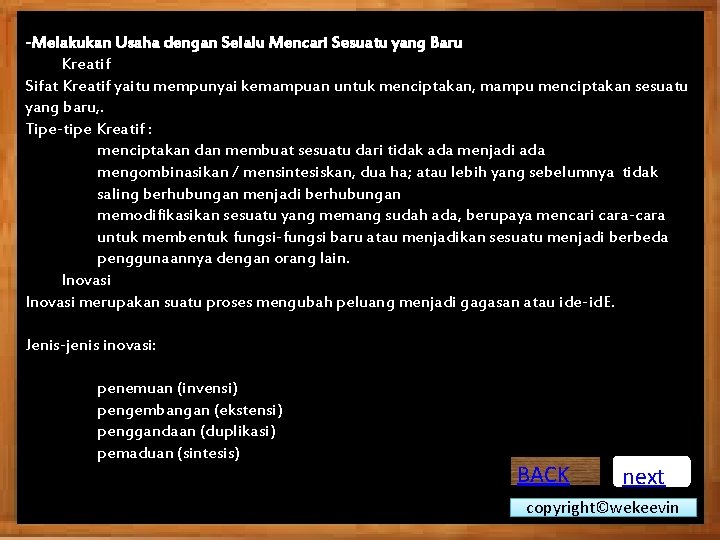 -Melakukan Usaha dengan Selalu Mencari Sesuatu yang Baru

Kreatif

Sifat Kreatif yaitu mempunyai kemampuan untuk menciptakan, mampu menciptakan sesuatu yang baru,.

Tipe-tipe Kreatif :

menciptakan dan membuat sesuatu dari tidak ada menjadi ada

mengombinasikan / mensintesiskan, dua ha; atau lebih yang sebelumnya tidak saling berhubungan menjadi berhubungan

memodifikasikan sesuatu yang memang sudah ada, berupaya mencari cara-cara untuk membentuk fungsi-fungsi baru atau menjadikan sesuatu menjadi berbeda penggunaannya dengan orang lain.

Inovasi

Inovasi merupakan suatu proses mengubah peluang menjadi gagasan atau ide-idE.

Jenis-jenis inovasi:

penemuan (invensi)
pengembangan (ekstensi)
penggandaan (duplikasi)
pemaduan (sintesis)

BACK

next

copyright©wekeevin